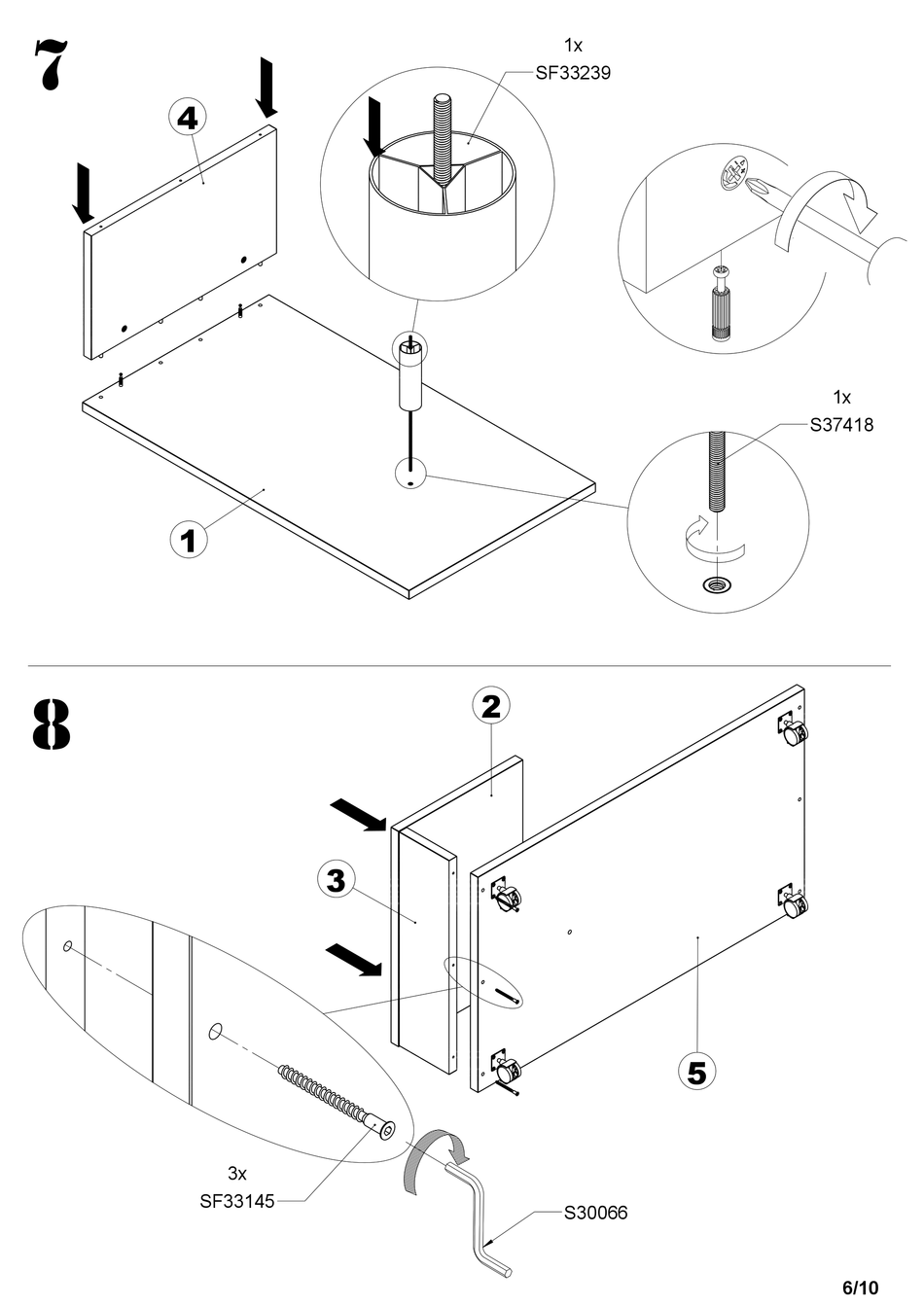 7

4

1x
SF33239

1x
S37418

1

8

2

3

5

3x
SF33145

S30066

6/10